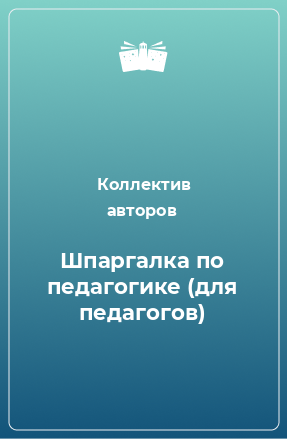 Коллектив авторов

Шпаргалка по педагогике (для педагогов)